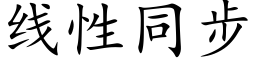 线性同步